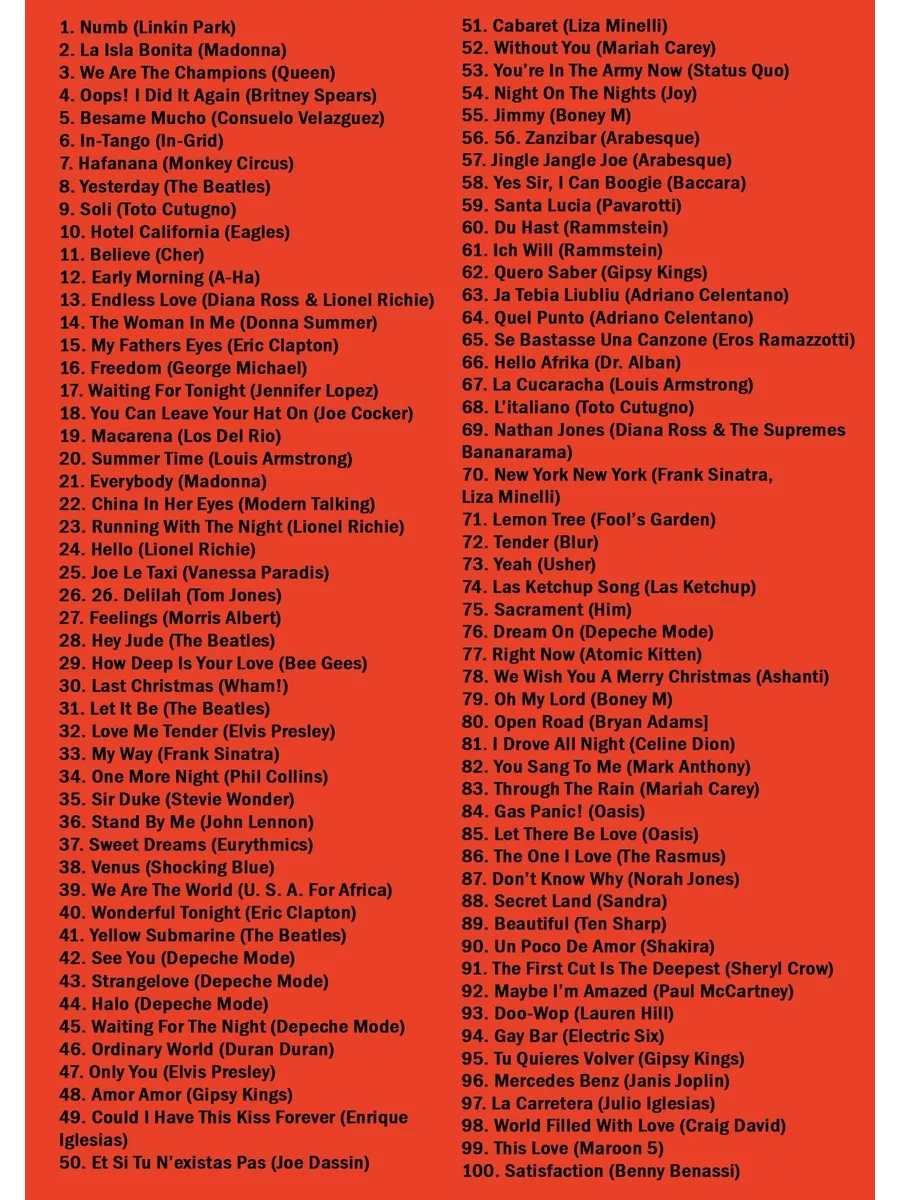 1. Numb (Linkin Park)
2. La Isla Bonita (Madonna)
3. We Are The Champions (Queen)
4. Oops! I Did It Again (Britney Spears)
5. Besame Mucho (Consuelo Velazguez)
6. In-Tango (In-Grid)
7. Hafanana (Monkey Circus)
8. Yesterday (The Beatles)
9. Soli (Toto Cutugno)
10. Hotel California (Eagles)
11. Believe (Cher)
12. Early Morning (A-Ha)
13. Endless Love (Diana Ross & Lionel Richie)
14. The Woman In Me (Donna Summer)
15. My Fathers Eyes (Eric Clapton)
16. Freedom (George Michael)
17. Waiting For Tonight (Jennifer Lopez)
18. You Can Leave Your Hat On (Joe Cocker)
19. Macarena (Los Del Rio)
20. Summer Time (Louis Armstrong)
21. Everybody (Madonna)
22. China In Her Eyes (Modern Talking)
23. Running With The Night (Lionel Richie)
24. Hello (Lionel Richie)
25. Joe Le Taxi (Vanessa Paradis)
26. 26. Delilah (Tom Jones)
27. Feelings (Morris Albert)
28. Hey Jude (The Beatles)
29. How Deep Is Your Love (Bee Gees)
30. Last Christmas (Wham!)
31. Let It Be (The Beatles)
32. Love Me Tender (Elvis Presley)
33. My Way (Frank Sinatra)
34. One More Night (Phil Collins)
35. Sir Duke (Stevie Wonder)
36. Stand By Me (John Lennon)
37. Sweet Dreams (Eurythmics)
38. Venus (Shocking Blue)
39. We Are The World (U. S. A. For Africa)
40. Wonderful Tonight (Eric Clapton)
41. Yellow Submarine (The Beatles)
42. See You (Depeche Mode)
43. Strangelove (Depeche Mode)
44. Halo (Depeche Mode)
45. Waiting For The Night (Depeche Mode)
46. Ordinary World (Duran Duran)
47. Only You (Elvis Presley)
48. Amor Amor (Gipsy Kings)
49. Could I Have This Kiss Forever (Enrique Iglesias)
50. Et Si Tu N'existas Pas (Joe Dassin)
51. Cabaret (Liza Minelli)
52. Without You (Mariah Carey)
53. You're In The Army Now (Status Quo)
54. Night On The Nights (Joy)
55. Jimmy (Boney M)
56. 56. Zanzibar (Arabesque)
57. Jingle Jangle Joe (Arabesque)
58. Yes Sir, I Can Boogie (Baccara)
59. Santa Lucia (Pavarotti)
60. Du Hast (Rammstein)
61. Ich Will (Rammstein)
62. Quero Saber (Gipsy Kings)
63. Ja Tebia Liubliu (Adriano Celentano)
64. Quel Punto (Adriano Celentano)
65. Se Bastasse Una Canzone (Eros Ramazzotti)
66. Hello Afrika (Dr. Alban)
67. La Cucaracha (Louis Armstrong)
68. L'italiano (Toto Cutugno)
69. Nathan Jones (Diana Ross & The Supremes Bananarama)
70. New York New York (Frank Sinatra, Liza Minelli)
71. Lemon Tree (Fool's Garden)
72. Tender (Blur)
73. Yeah (Usher)
74. Las Ketchup Song (Las Ketchup)
75. Sacrament (Him)
76. Dream On (Depeche Mode)
77. Right Now (Atomic Kitten)
78. We Wish You A Merry Christmas (Ashanti)
79. Oh My Lord (Boney M)
80. Open Road (Bryan Adams]
81. I Drove All Night (Celine Dion)
82. You Sang To Me (Mark Anthony)
83. Through The Rain (Mariah Carey)
84. Gas Panic! (Oasis)
85. Let There Be Love (Oasis)
86. The One I Love (The Rasmus)
87. Don't Know Why (Norah Jones)
88. Secret Land (Sandra)
89. Beautiful (Ten Sharp)
90. Un Poco De Amor (Shakira)
91. The First Cut Is The Deepest (Sheryl Crow)
92. Maybe I'm Amazed (Paul McCartney)
93. Doo-Wop (Lauren Hill)
94. Gay Bar (Electric Six)
95. Tu Quieres Volver (Gipsy Kings)
96. Mercedes Benz (Janis Joplin)
97. La Carretera (Julio Iglesias)
98. World Filled With Love (Craig David)
99. This Love (Maroon 5)
100. Satisfaction (Benny Benassi)